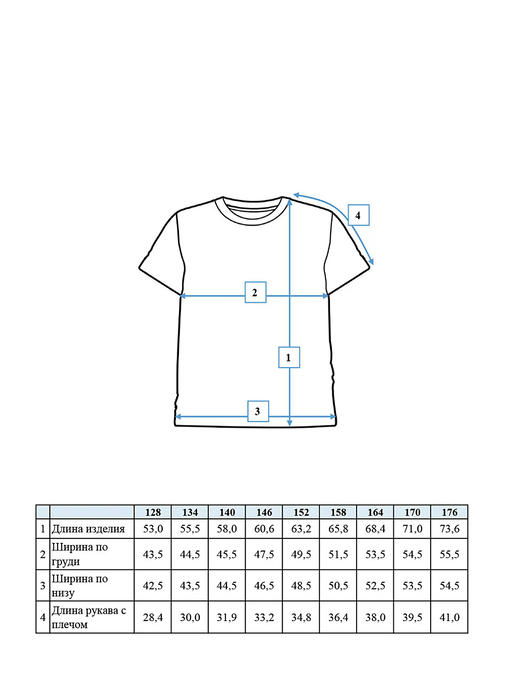 4

2

1

3

|   |   | 128 | 134 | 140 | 146 | 152 | 158 | 164 | 170 | 176 |
|---|---|---|---|---|---|---|---|---|---|---|
| 1 | Длина изделия | 53,0 | 55,5 | 58,0 | 60,6 | 63,2 | 65,8 | 68,4 | 71,0 | 73,6 |
| 2 | Ширина по груди | 43,5 | 44,5 | 45,5 | 47,5 | 49,5 | 51,5 | 53,5 | 54,5 | 55,5 |
| 3 | Ширина по низу | 42,5 | 43,5 | 44,5 | 46,5 | 48,5 | 50,5 | 52,5 | 53,5 | 54,5 |
| 4 | Длина рукава с плечом | 28,4 | 30,0 | 31,9 | 33,2 | 34,8 | 36,4 | 38,0 | 39,5 | 41,0 |